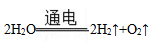 $2H_2O \xlongequal{通电} 2H_2\uparrow + O_2\uparrow$